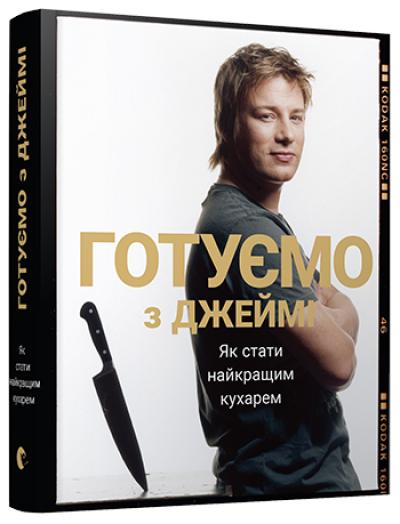 ГОТУЄМО з ДЖЕЙМІ
Як стати найкращим кухарем

ГОТУЄМО з ДЖЕЙМІ
Як стати найкращим кухарем

KODAK 160NC
46
KODAK 160